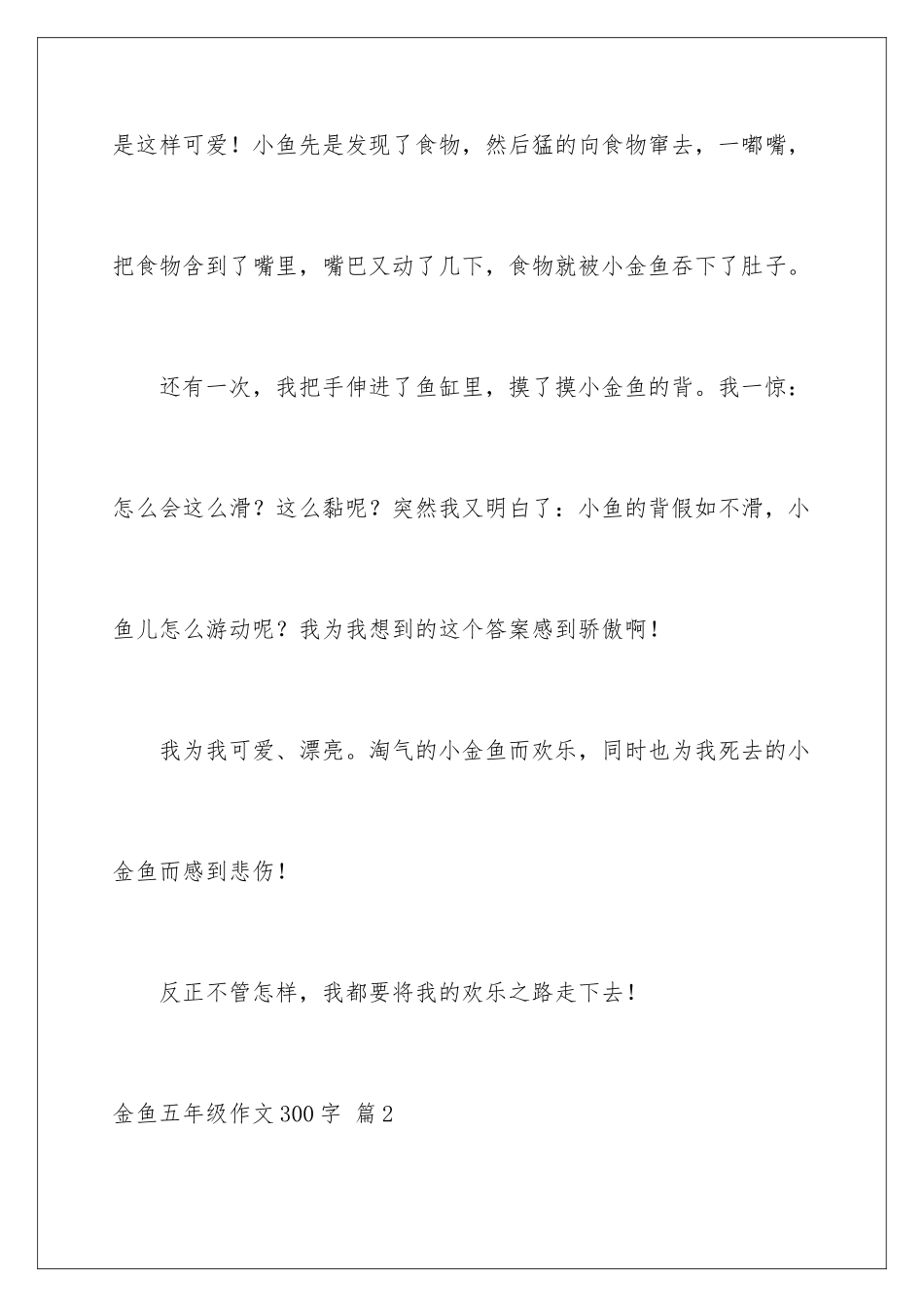 是这样可爱！小鱼先是发现了食物，然后猛的向食物窜去，一嘟嘴，把食物含到了嘴里，嘴巴又动了几下，食物就被小金鱼吞下了肚子。

还有一次，我把手伸进了鱼缸里，摸了摸小金鱼的背。我一惊：怎么会这么滑？这么黏呢？突然我又明白了：小鱼的背假如不滑，小鱼儿怎么游动呢？我为我想到的这个答案感到骄傲啊！

我为我可爱、漂亮。淘气的小金鱼而欢乐，同时也为我死去的小金鱼而感到悲伤！

反正不管怎样，我都要将我的欢乐之路走下去！

金鱼五年级作文300字 篇2